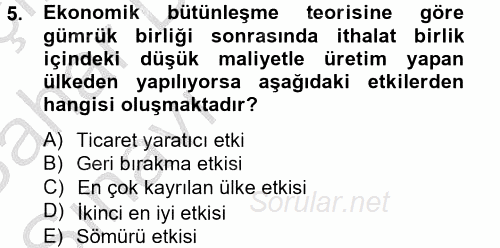 5. Ekonomik bütünleşme teorisine göre gümrük birliği sonrasında ithalat birlik içindeki düşük maliyetle üretim yapan ülkeden yapılıyorsa aşağıdaki etkilerden hangisi oluşmaktadır?

A) Ticaret yaratıcı etki
B) Geri bırakma etkisi
C) En çok kayrılan ülke etkisi
D) İkinci en iyi etkisi
E) Sömürü etkisi

Sorular.net